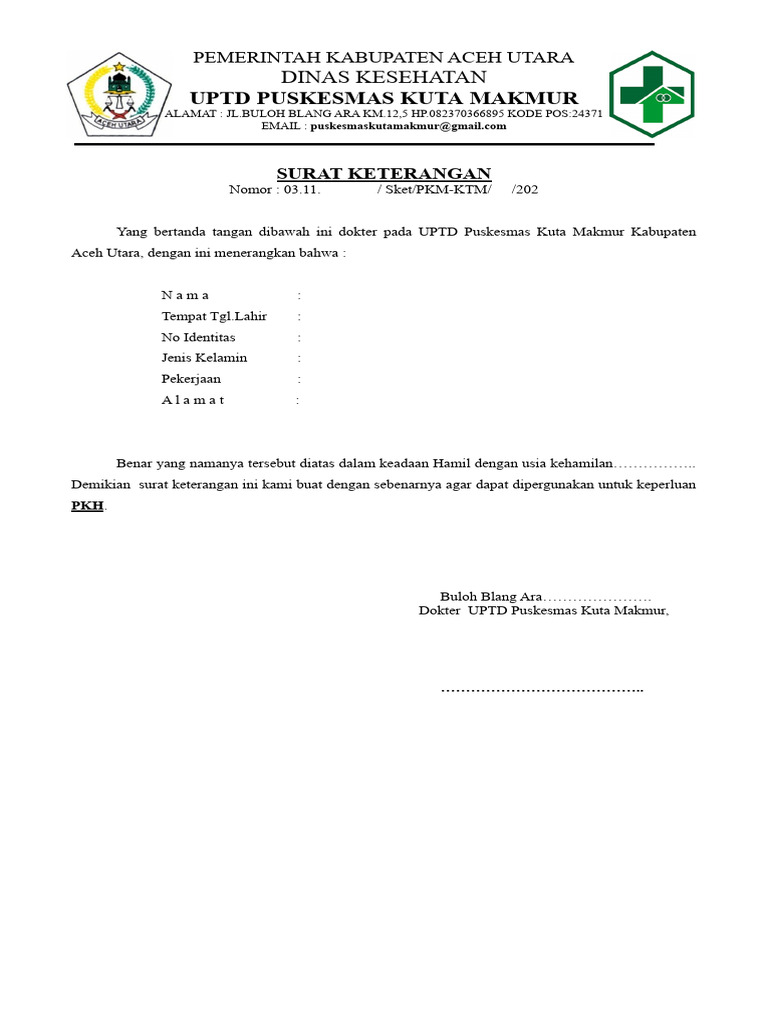 ACEH UTARA

PEMERINTAH KABUPATEN ACEH UTARA
DINAS KESEHATAN
UPTD PUSKESMAS KUTA MAKMUR
ALAMAT : JL.BULOH BLANG ARA KM.12,5 HP.082370366895 KODE POS:24371
EMAIL : puskesmaskutamakmur@gmail.com

SURAT KETERANGAN
Nomor : 03.11. / Sket/PKM-KTM/ /202

Yang bertanda tangan dibawah ini dokter pada UPTD Puskesmas Kuta Makmur Kabupaten Aceh Utara, dengan ini menerangkan bahwa :

N a m a :
Tempat Tgl.Lahir :
No Identitas :
Jenis Kelamin :
Pekerjaan :
A l a m a t :

Benar yang namanya tersebut diatas dalam keadaan Hamil dengan usia kehamilan…………….. Demikian surat keterangan ini kami buat dengan sebenarnya agar dapat dipergunakan untuk keperluan PKH.

Buloh Blang Ara………………….
Dokter UPTD Puskesmas Kuta Makmur,

…………………………………..